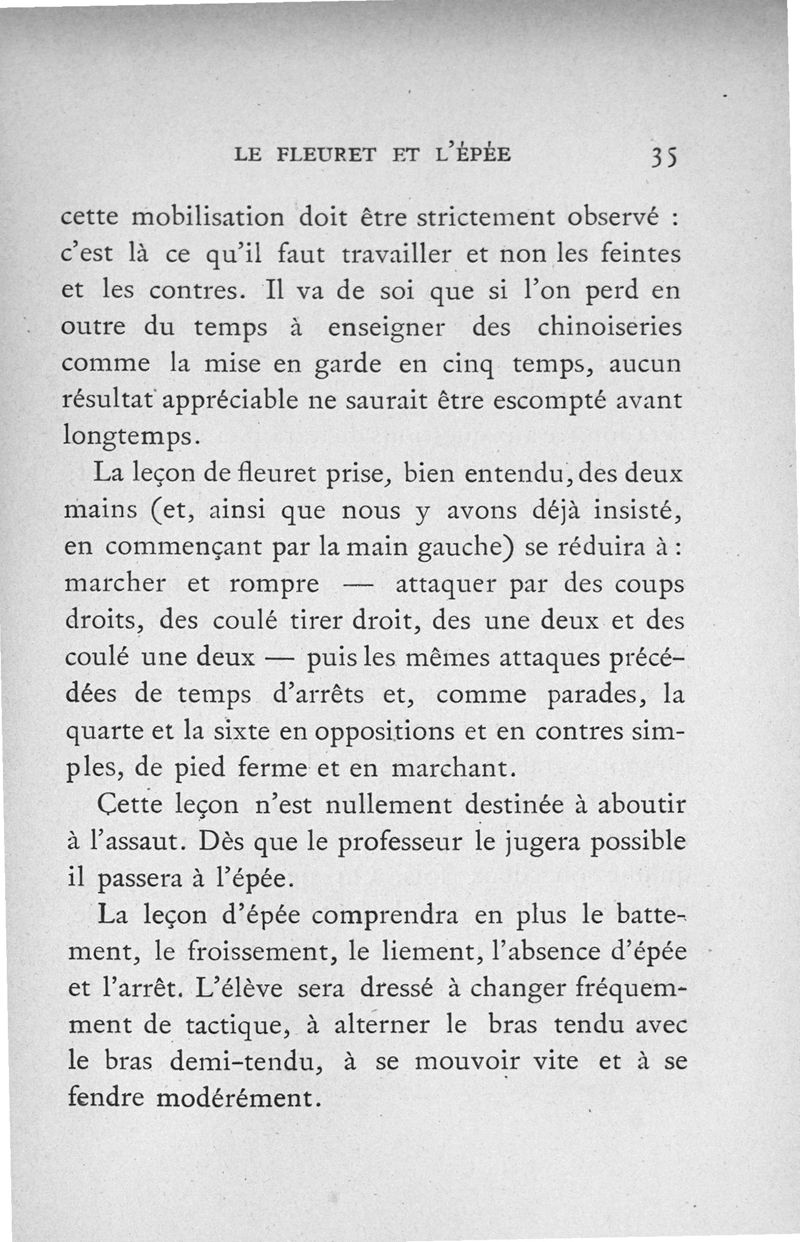 LE FLEURET ET L'ÉPÉE 35

cette mobilisation doit être strictement observé : c'est là ce qu'il faut travailler et non les feintes et les contres. Il va de soi que si l'on perd en outre du temps à enseigner des chinoiseries comme la mise en garde en cinq temps, aucun résultat appréciable ne saurait être escompté avant longtemps.

La leçon de fleuret prise, bien entendu, des deux mains (et, ainsi que nous y avons déjà insisté, en commençant par la main gauche) se réduira à : marcher et rompre — attaquer par des coups droits, des coulé tirer droit, des une deux et des coulé une deux — puis les mêmes attaques précédées de temps d'arrêts et, comme parades, la quarte et la sixte en oppositions et en contres simples, de pied ferme et en marchant.

Cette leçon n'est nullement destinée à aboutir à l'assaut. Dès que le professeur le jugera possible il passera à l'épée.

La leçon d'épée comprendra en plus le battement, le froissement, le liement, l'absence d'épée et l'arrêt. L'élève sera dressé à changer fréquemment de tactique, à alterner le bras tendu avec le bras demi-tendu, à se mouvoir vite et à se fendre modérément.